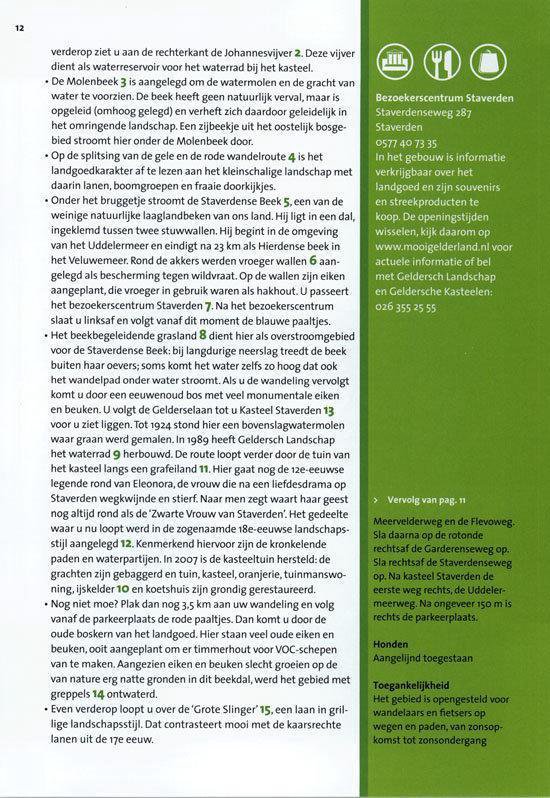 12

verderop ziet u aan de rechterkant de Johannesvijver 2. Deze vijver dient als waterreservoir voor het waterrad bij het kasteel.

• De Molenbeek 3 is aangelegd om de watermolen en de gracht van water te voorzien. De beek heeft geen natuurlijk verval, maar is opgeleid (omhoog gelegd) en verheft zich daardoor geleidelijk in het omringende landschap. Een zijbeekje uit het oostelijk bosgebied stroomt hier onder de Molenbeek door.

• Op de splitsing van de gele en de rode wandelroute 4 is het landgoedkarakter af te lezen aan het kleinschalige landschap met daarin lanen, boomgroepen en fraaie doorkijkjes.

• Onder het bruggetje stroomt de Staverdense Beek 5, een van de weinige natuurlijke laaglandbeken van ons land. Hij ligt in een dal, ingeklemd tussen twee stuwwallen. Hij begint in de omgeving van het Uddelermeer en eindigt na 23 km als Hierdense beek in het Veluwemeer. Rond de akkers werden vroeger wallen 6 aangelegd als bescherming tegen wildvraat. Op de wallen zijn eiken aangeplant, die vroeger in gebruik waren als hakhout. U passeert het bezoekerscentrum Staverden 7. Na het bezoekerscentrum slaat u linksaf en volgt vanaf dit moment de blauwe paaltjes.

• Het beekbegeleidende grasland 8 dient hier als overstroomgebied voor de Staverdense Beek: bij langdurige neerslag treedt de beek buiten haar oevers; soms komt het water zelfs zo hoog dat ook het wandelpad onder water stroomt. Als u de wandeling vervolgt komt u door een eeuwenoud bos met veel monumentale eiken en beuken. U volgt de Gelderselaan tot u Kasteel Staverden 13 voor u ziet liggen. Tot 1924 stond hier een bovenslagwatermolen waar graan werd gemalen. In 1989 heeft Geldersch Landschap het waterrad 9 herbouwd. De route loopt verder door de tuin van het kasteel langs een grafeiland 11. Hier gaat nog de 12e-eeuwse legende rond van Eleonora, de vrouw die na een liefdesdrama op Staverden wegkwijnde en stierf. Naar men zegt waart haar geest nog altijd rond als de 'Zwarte Vrouw van Staverden'. Het gedeelte waar u nu loopt werd in de zogenaamde 18e-eeuwse landschapsstijl aangelegd 12. Kenmerkend hiervoor zijn de kronkelende paden en waterpartijen. In 2007 is de kasteeltuin hersteld: de grachten zijn gebaggerd en tuin, kasteel, oranjerie, tuinmanswoning, ijskelder 10 en koetshuis zijn grondig gerestaureerd.

• Nog niet moe? Plak dan nog 3,5 km aan uw wandeling en volg vanaf de parkeerplaats de rode paaltjes. Dan komt u door de oude boskern van het landgoed. Hier staan veel oude eiken en beuken, ooit aangeplant om er timmerhout voor VOC-schepen van te maken. Aangezien eiken en beuken slecht groeien op de van nature erg natte gronden in dit beekdal, werd het gebied met greppels 14 ontwaterd.

• Even verderop loopt u over de 'Grote Slinger' 15, een laan in grillige landschapsstijl. Dat contrasteert mooi met de kaarsrechte lanen uit de 17e eeuw.

Bezoekerscentrum Staverden
Staverdenseweg 287
Staverden
0577 40 73 35
In het gebouw is informatie verkrijgbaar over het landgoed en zijn souvenirs en streekproducten te koop. De openingstijden wisselen, kijk daarom op www.mooigelderland.nl voor actuele informatie of bel met Geldersch Landschap en Geldersche Kasteelen: 026 355 25 55

> Vervolg van pag. 11

Meervelderweg en de Flevoweg. Sla daarna op de rotonde rechtsaf de Garderenseweg op. Sla rechtsaf de Staverdenseweg op. Na kasteel Staverden de eerste weg rechts, de Uddelermeerweg. Na ongeveer 150 m is rechts de parkeerplaats.

Honden
Aangelijnd toegestaan

Toegankelijkheid
Het gebied is opengesteld voor wandelaars en fietsers op wegen en paden, van zonsopkomst tot zonsondergang